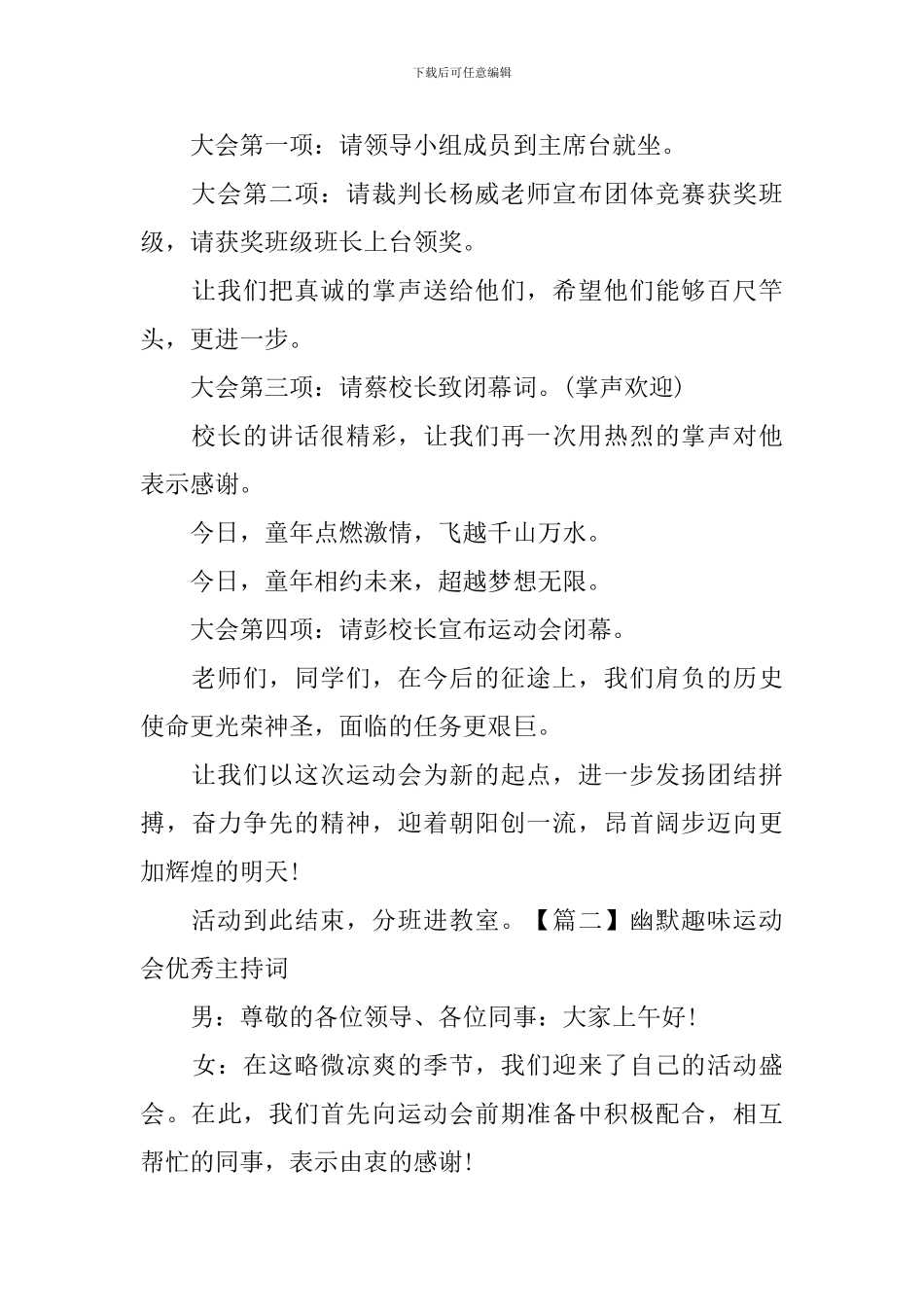 下载后可任意编辑

大会第一项：请领导小组成员到主席台就坐。

大会第二项：请裁判长杨威老师宣布团体竞赛获奖班级，请获奖班级班长上台领奖。

让我们把真诚的掌声送给他们，希望他们能够百尺竿头，更进一步。

大会第三项：请蔡校长致闭幕词。(掌声欢迎)

校长的讲话很精彩，让我们再一次用热烈的掌声对他表示感谢。

今日，童年点燃激情，飞越千山万水。

今日，童年相约未来，超越梦想无限。

大会第四项：请彭校长宣布运动会闭幕。

老师们，同学们，在今后的征途上，我们肩负的历史使命更光荣神圣，面临的任务更艰巨。

让我们以这次运动会为新的起点，进一步发扬团结拼搏，奋力争先的精神，迎着朝阳创一流，昂首阔步迈向更加辉煌的明天!

活动到此结束，分班进教室。【篇二】幽默趣味运动会优秀主持词

男：尊敬的各位领导、各位同事：大家上午好!

女：在这略微凉爽的季节，我们迎来了自己的活动盛会。在此，我们首先向运动会前期准备中积极配合，相互帮忙的同事，表示由衷的感谢!